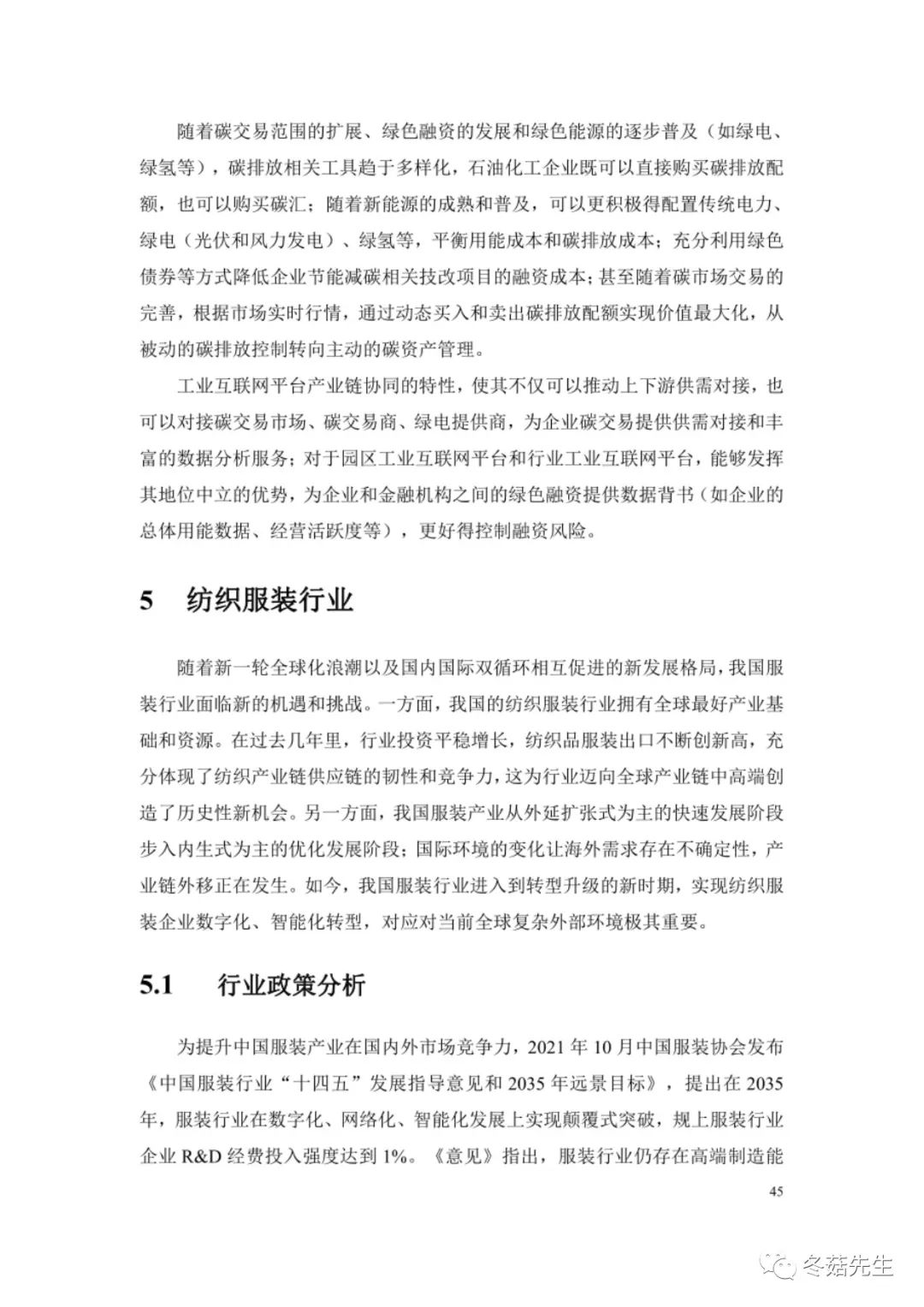 随着碳交易范围的扩展、绿色融资的发展和绿色能源的逐步普及（如绿电、绿氢等），碳排放相关工具趋于多样化，石油化工企业既可以直接购买碳排放配额，也可以购买碳汇；随着新能源的成熟和普及，可以更积极得配置传统电力、绿电（光伏和风力发电）、绿氢等，平衡用能成本和碳排放成本；充分利用绿色债券等方式降低企业节能减碳相关技改项目的融资成本；甚至随着碳市场交易的完善，根据市场实时行情，通过动态买入和卖出碳排放配额实现价值最大化，从被动的碳排放控制转向主动的碳资产管理。

工业互联网平台产业链协同的特性，使其不仅可以推动上下游供需对接，也可以对接碳交易市场、碳交易商、绿电提供商，为企业碳交易提供供需对接和丰富的数据分析服务；对于园区工业互联网平台和行业工业互联网平台，能够发挥其地位中立的优势，为企业和金融机构之间的绿色融资提供数据背书（如企业的总体用能数据、经营活跃度等），更好得控制融资风险。

5 纺织服装行业

随着新一轮全球化浪潮以及国内国际双循环相互促进的新发展格局，我国服装行业面临新的机遇和挑战。一方面，我国的纺织服装行业拥有全球最好产业基础和资源。在过去几年里，行业投资平稳增长，纺织品服装出口不断创新高，充分体现了纺织产业链供应链的韧性和竞争力，这为行业迈向全球产业链中高端创造了历史性新机会。另一方面，我国服装产业从外延扩张式为主的快速发展阶段步入内生式为主的优化发展阶段；国际环境的变化让海外需求存在不确定性，产业链外移正在发生。如今，我国服装行业进入到转型升级的新时期，实现纺织服装企业数字化、智能化转型，对应对当前全球复杂外部环境极其重要。

5.1 行业政策分析

为提升中国服装产业在国内外市场竞争力，2021 年 10 月中国服装协会发布《中国服装行业“十四五”发展指导意见和 2035 年远景目标》，提出在 2035 年，服装行业在数字化、网络化、智能化发展上实现颠覆式突破，规上服装行业企业 R&D 经费投入强度达到 1%。《意见》指出，服装行业仍存在高端制造能

45

冬菇先生